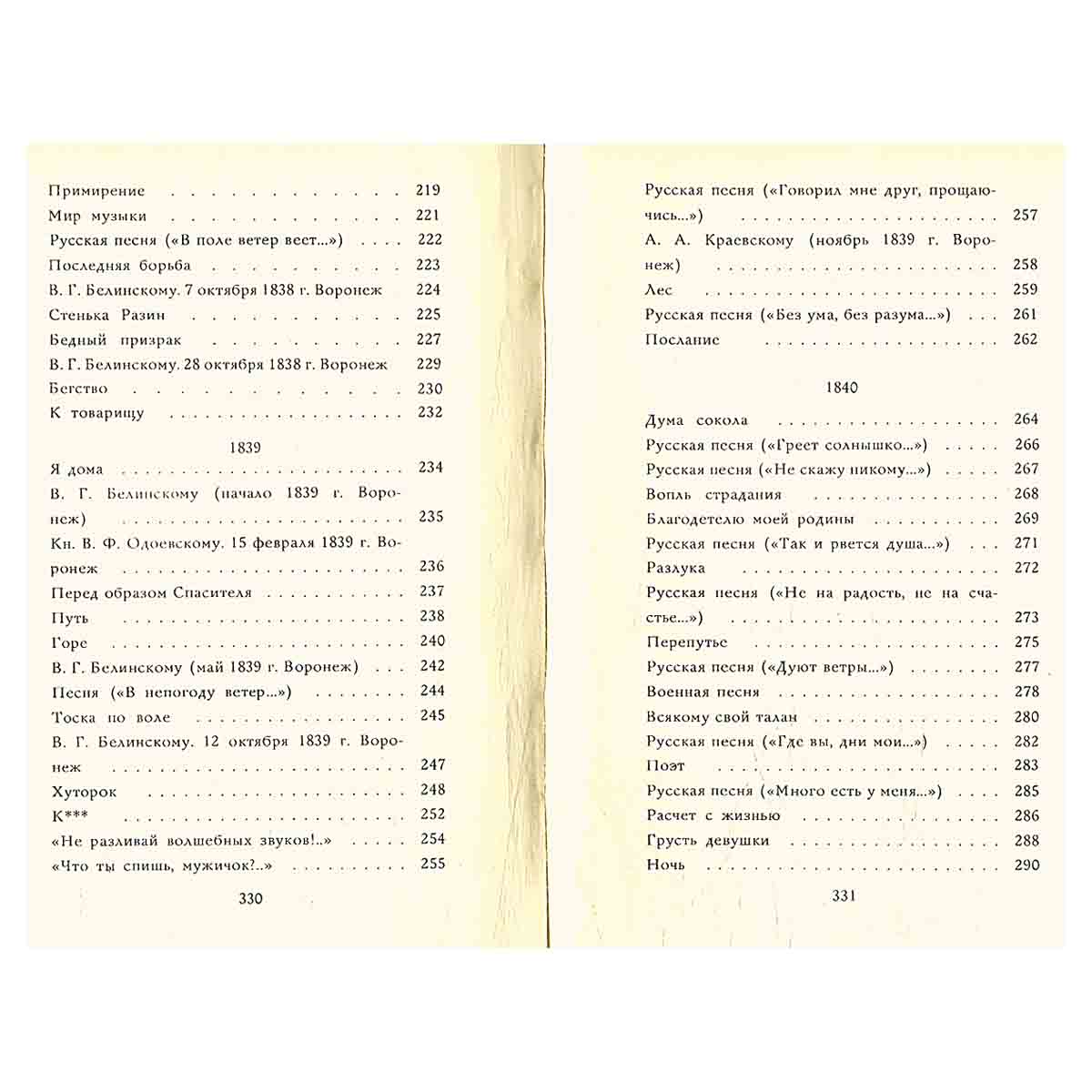 Примирение 219
Мир музыки 221
Русская песня («В поле ветер веет...») 222
Последняя борьба 223
В. Г. Белинскому. 7 октября 1838 г. Воронеж 224
Стенька Разин 225
Бедный призрак 227
В. Г. Белинскому. 28 октября 1838 г. Воронеж 229
Бегство 230
К товарищу 232

1839

Я дома 234
В. Г. Белинскому (начало 1839 г. Воронеж) 235
Кн. В. Ф. Одоевскому. 15 февраля 1839 г. Воронеж 236
Перед образом Спасителя 237
Путь 238
Горе 240
В. Г. Белинскому (май 1839 г. Воронеж) 242
Песня («В непогоду ветер...») 244
Тоска по воле 245
В. Г. Белинскому. 12 октября 1839 г. Воронеж 247
Хуторок 248
К*** 252
«Не разливай волшебных звуков!..» 254
«Что ты спишь, мужичок?..» 255

330

Русская песня («Говорил мне друг, прощаючись...») 257
А. А. Краевскому (ноябрь 1839 г. Воронеж) 258
Лес 259
Русская песня («Без ума, без разума...») 261
Послание 262

1840

Дума сокола 264
Русская песня («Греет солнышко...») 266
Русская песня («Не скажу никому...») 267
Вопль страдания 268
Благодетелю моей родины 269
Русская песня («Так и рвется душа...») 271
Разлука 272
Русская песня («Не на радость, не на счастье...») 273
Перепутье 275
Русская песня («Дуют ветры...») 277
Военная песня 278
Всякому свой талан 280
Русская песня («Где вы, дни мои...») 282
Поэт 283
Русская песня («Много есть у меня...») 285
Расчет с жизнью 286
Грусть девушки 288
Ночь 290

331